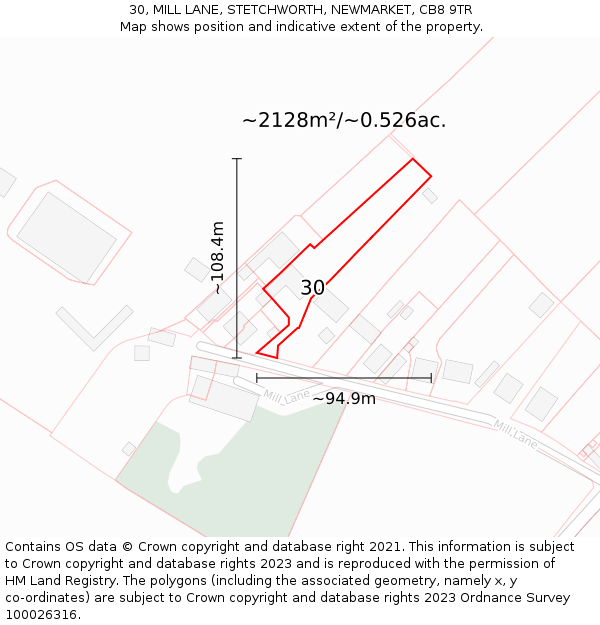 30, MILL LANE, STETCHWORTH, NEWMARKET, CB8 9TR
Map shows position and indicative extent of the property.

~2128m²/~0.526ac.

~108.4m

30

Mill Lane

~94.9m

Mill Lane

Contains OS data © Crown copyright and database right 2021. This information is subject to Crown copyright and database rights 2023 and is reproduced with the permission of HM Land Registry. The polygons (including the associated geometry, namely x, y co-ordinates) are subject to Crown copyright and database rights 2023 Ordnance Survey 100026316.